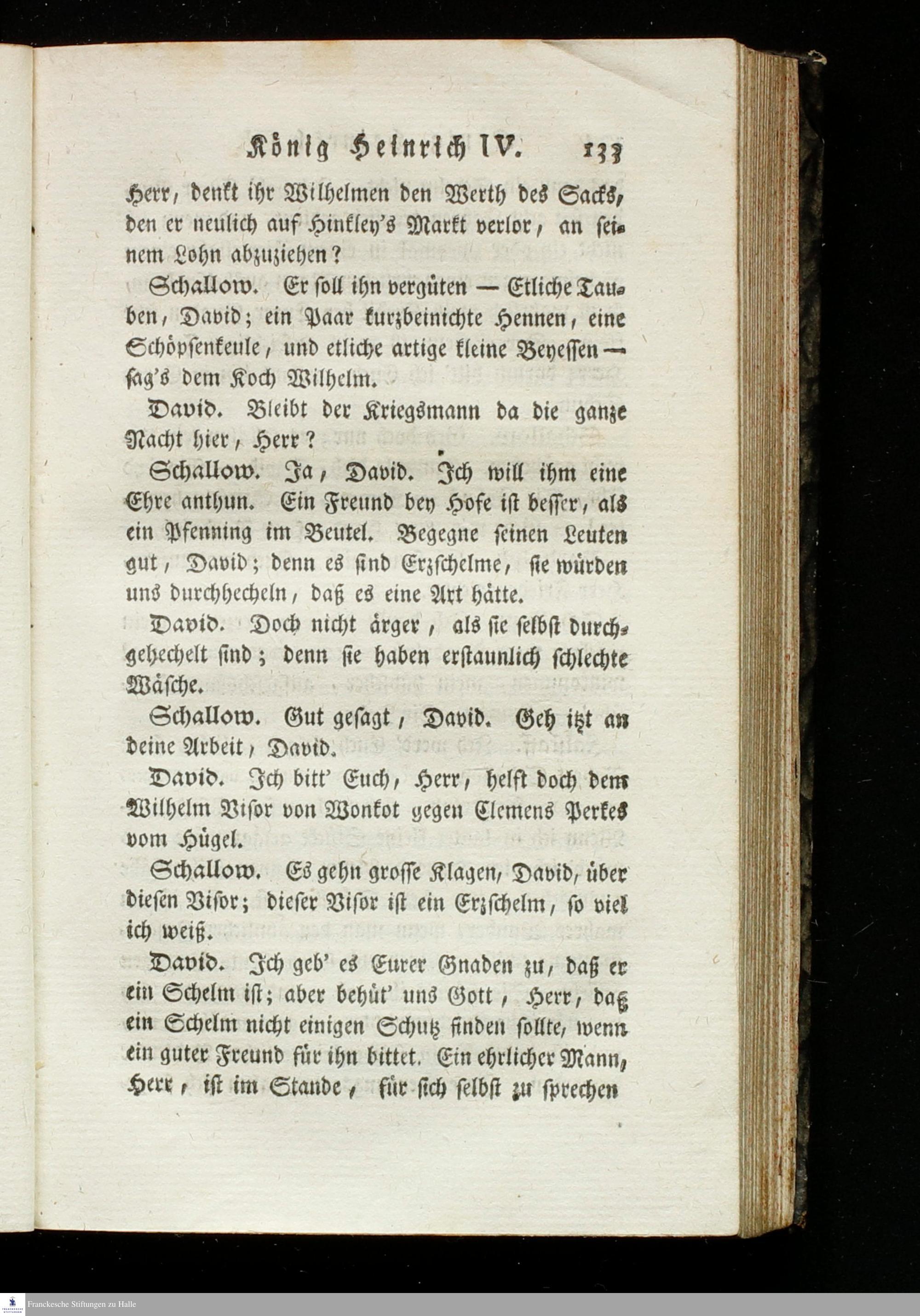 König Heinrich IV. 133

Herr, denkt ihr Wilhelmen den Werth des Sacks, den er neulich auf Hinkley's Markt verlor, an seinem Lohn abzuziehen?

Schallow. Er soll ihn vergüten — Etliche Tauben, David; ein Paar kurzbeinichte Hennen, eine Schöpsenkeule, und etliche artige kleine Beyessen — sag's dem Koch Wilhelm.

David. Bleibt der Kriegsmann da die ganze Nacht hier, Herr?

Schallow. Ja, David. Ich will ihm eine Ehre anthun. Ein Freund bey Hofe ist besser, als ein Pfenning im Beutel. Begegne seinen Leuten gut, David; denn es sind Erzschelme, sie würden uns durchhecheln, daß es eine Art hätte.

David. Doch nicht ärger, als sie selbst durchgehechelt sind; denn sie haben erstaunlich schlechte Wäsche.

Schallow. Gut gesagt, David. Geh itzt an deine Arbeit, David.

David. Ich bitt' Euch, Herr, helft doch dem Wilhelm Visor von Wonkot gegen Clemens Perkes vom Hügel.

Schallow. Es gehn grosse Klagen, David, über diesen Visor; dieser Visor ist ein Erzschelm, so viel ich weiß.

David. Ich geb' es Eurer Gnaden zu, daß er ein Schelm ist; aber behüt' uns Gott, Herr, daß ein Schelm nicht einigen Schutz finden sollte, wenn ein guter Freund für ihn bittet. Ein ehrlicher Mann, Herr, ist im Stande, für sich selbst zu sprechen

Franckesche Stiftungen zu Halle